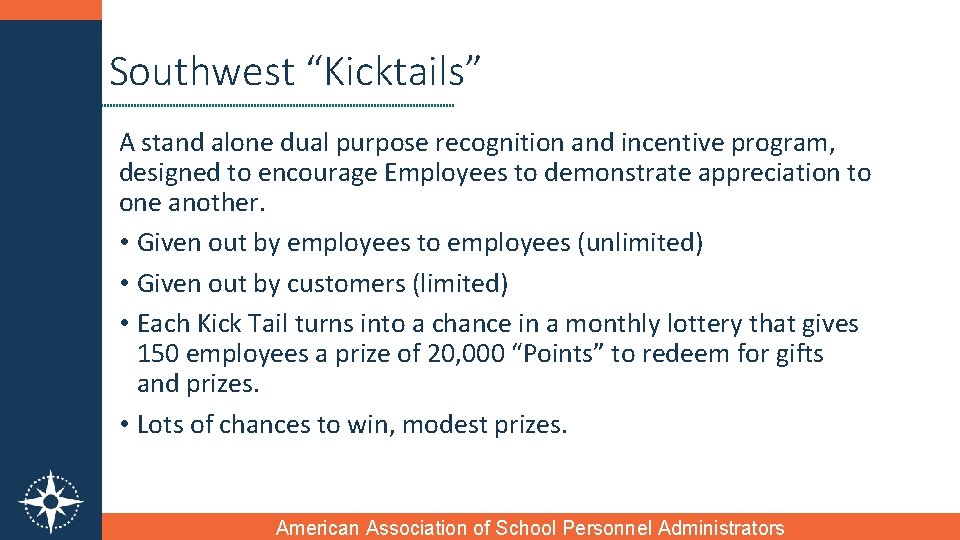 Southwest “Kicktails”

A stand alone dual purpose recognition and incentive program, designed to encourage Employees to demonstrate appreciation to one another.

• Given out by employees to employees (unlimited)

• Given out by customers (limited)

• Each Kick Tail turns into a chance in a monthly lottery that gives 150 employees a prize of 20,000 “Points” to redeem for gifts and prizes.

• Lots of chances to win, modest prizes.

American Association of School Personnel Administrators